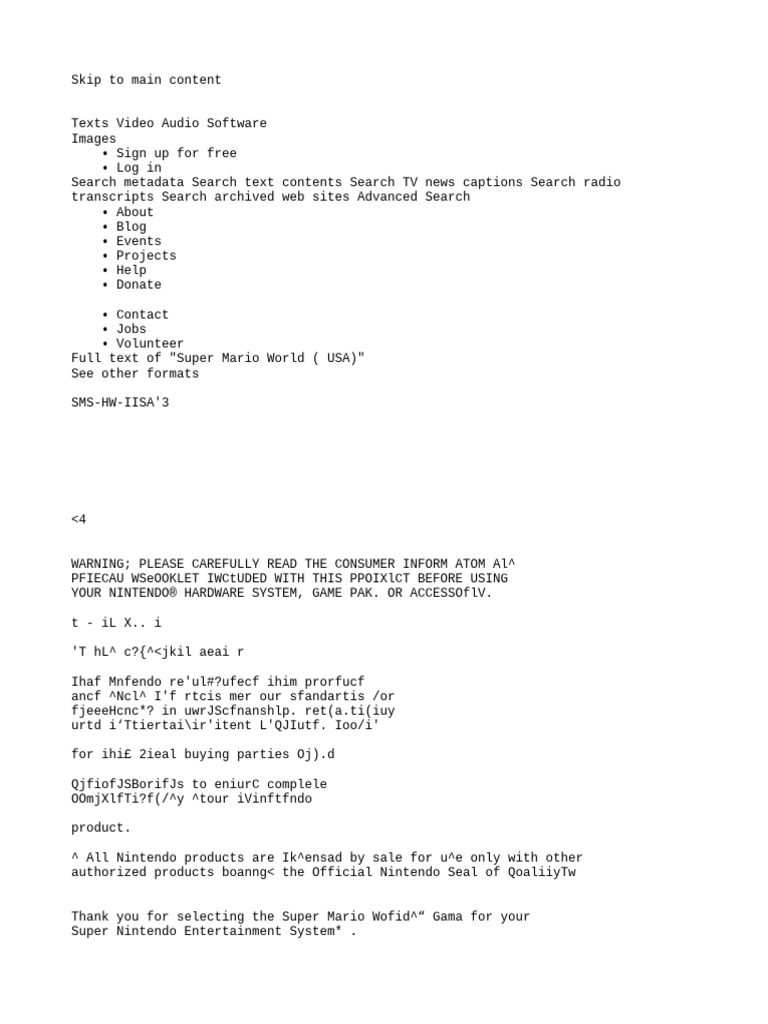 Skip to main content

Texts Video Audio Software Images
• Sign up for free
• Log in
Search metadata Search text contents Search TV news captions Search radio transcripts Search archived web sites Advanced Search
• About
• Blog
• Events
• Projects
• Help
• Donate

• Contact
• Jobs
• Volunteer
Full text of "Super Mario World ( USA)"
See other formats

SMS-HW-IISA'3

<4

WARNING; PLEASE CAREFULLY READ THE CONSUMER INFORM ATOM Al^ PFIECAU WSeOOKLET IWCtUDED WITH THIS PPOIXlCT BEFORE USING YOUR NINTENDO® HARDWARE SYSTEM, GAME PAK. OR ACCESSOflV.

t - iL X.. i

'T hL^ c?{^<jkil aeai r

Ihaf Mnfendo re'ul#?ufecf ihim prorfucf ancf ^Ncl^ I'f rtcis mer our sfandartis /or fjeeeHcnc*? in uwrJScfnanshlp. ret(a.ti(iuy urtd i‘Ttiertai\ir'itent L'QJIutf. Ioo/i'

for ihi£ 2ieal buying parties Oj).d

QjfiofJSBorifJs to eniurC complele OOmjXlfTi?f(/^y ^tour iVinftfndo

product.

^ All Nintendo products are Ik^ensad by sale for u^e only with other authorized products boanng< the Official Nintendo Seal of QoaliiyTw

Thank you for selecting the Super Mario Wofid^“ Gama for your Super Nintendo Entertainment System* .